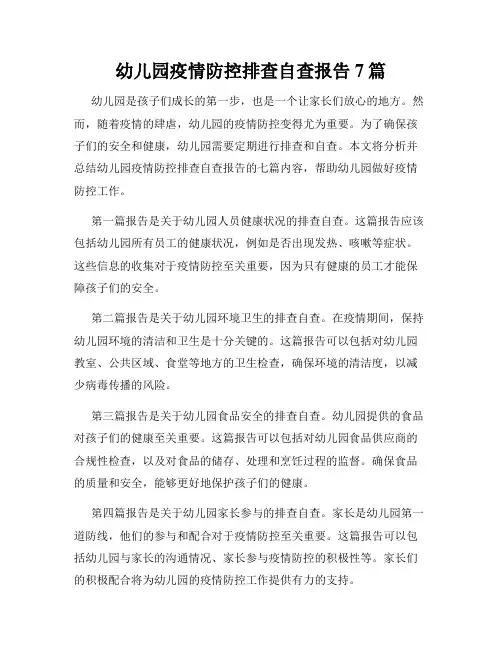 幼儿园疫情防控排查自查报告 7 篇

幼儿园是孩子们成长的第一步，也是一个让家长们放心的地方。然而，随着疫情的肆虐，幼儿园的疫情防控变得尤为重要。为了确保孩子们的安全和健康，幼儿园需要定期进行排查和自查。本文将分析并总结幼儿园疫情防控排查自查报告的七篇内容，帮助幼儿园做好疫情防控工作。

第一篇报告是关于幼儿园人员健康状况的排查自查。这篇报告应该包括幼儿园所有员工的健康状况，例如是否出现发热、咳嗽等症状。这些信息的收集对于疫情防控至关重要，因为只有健康的员工才能保障孩子们的安全。

第二篇报告是关于幼儿园环境卫生的排查自查。在疫情期间，保持幼儿园环境的清洁和卫生是十分关键的。这篇报告可以包括对幼儿园教室、公共区域、食堂等地方的卫生检查，确保环境的清洁度，以减少病毒传播的风险。

第三篇报告是关于幼儿园食品安全的排查自查。幼儿园提供的食品对孩子们的健康至关重要。这篇报告可以包括对幼儿园食品供应商的合规性检查，以及对食品的储存、处理和烹饪过程的监督。确保食品的质量和安全，能够更好地保护孩子们的健康。

第四篇报告是关于幼儿园家长参与的排查自查。家长是幼儿园第一道防线，他们的参与和配合对于疫情防控至关重要。这篇报告可以包括幼儿园与家长的沟通情况、家长参与疫情防控的积极性等。家长们的积极配合将为幼儿园的疫情防控工作提供有力的支持。